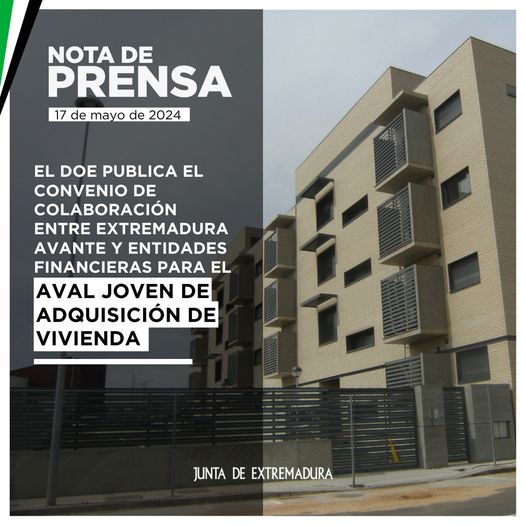 NOTA DE
PRENSA

17 de mayo de 2024

EL DOE PUBLICA EL CONVENIO DE COLABORACIÓN ENTRE EXTREMADURA AVANTE Y ENTIDADES FINANCIERAS PARA EL AVAL JOVEN DE ADQUISICIÓN DE VIVIENDA

JUNTA DE EXTREMADURA